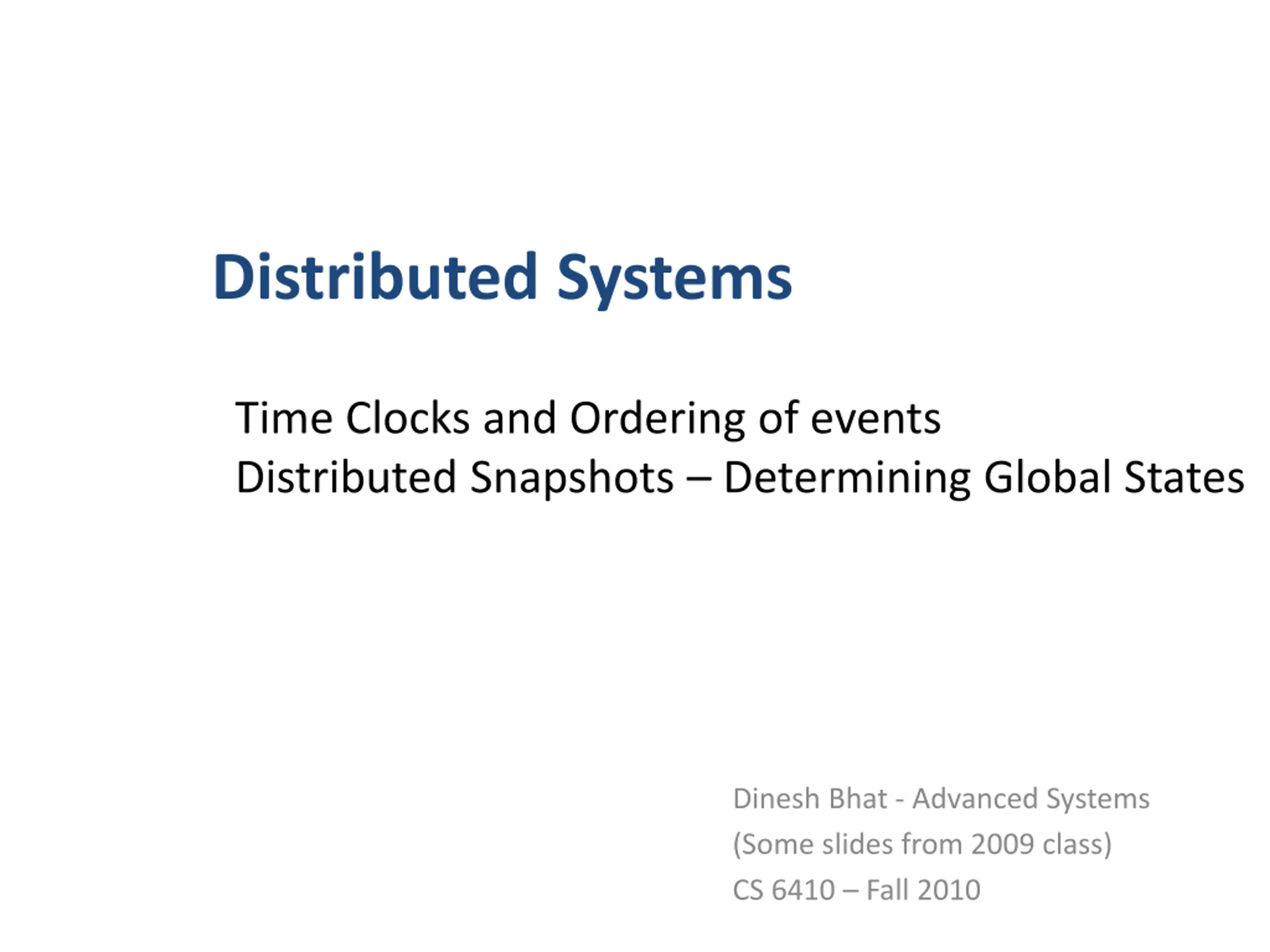 Distributed Systems

Time Clocks and Ordering of events
Distributed Snapshots – Determining Global States

Dinesh Bhat - Advanced Systems
(Some slides from 2009 class)
CS 6410 – Fall 2010